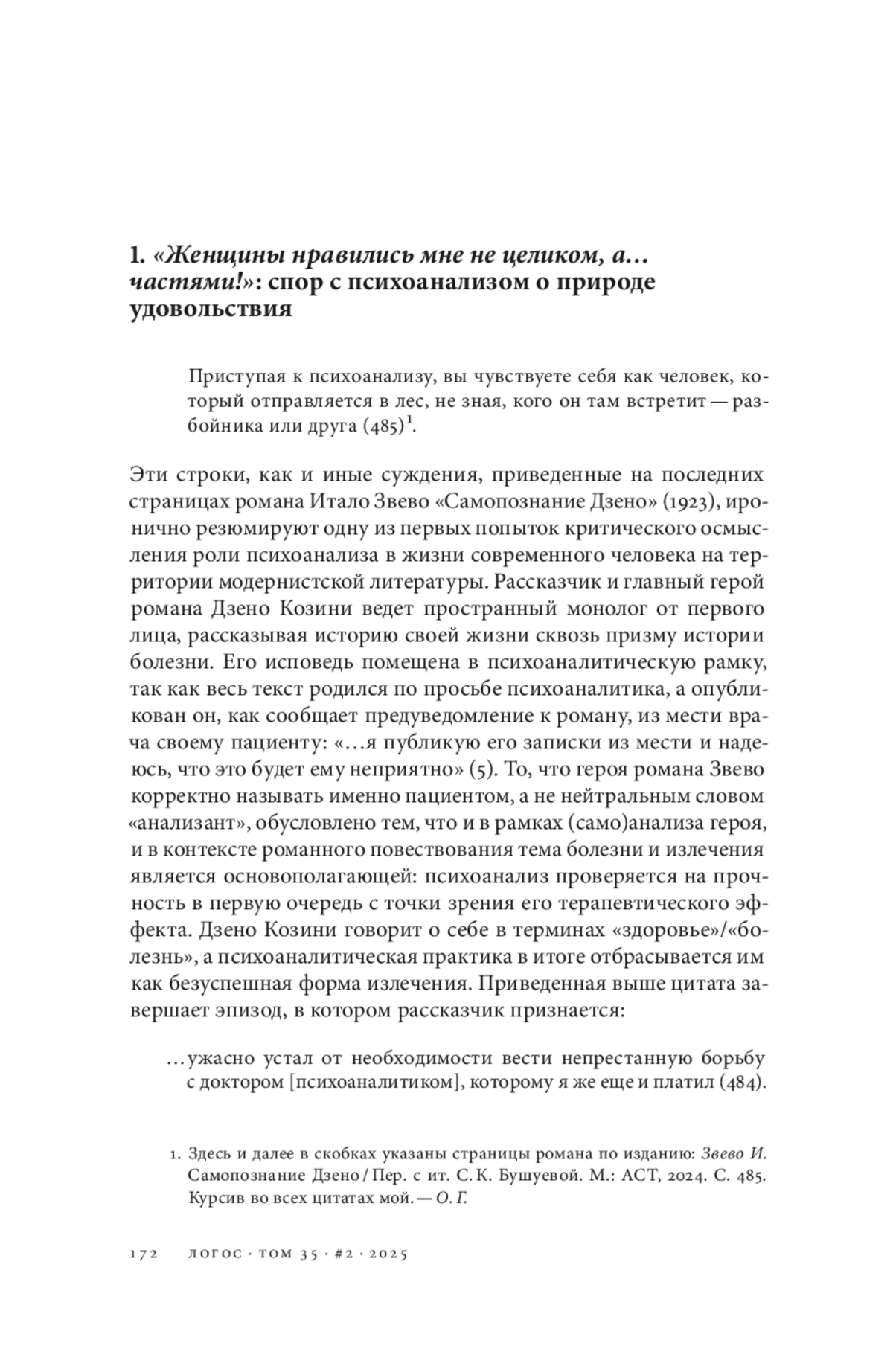 1. «Женщины нравились мне не целиком, а… частями!»: спор с психоанализом о природе удовольствия

Приступая к психоанализу, вы чувствуете себя как человек, который отправляется в лес, не зная, кого он там встретит — разбойника или друга (485)$^1$.

Эти строки, как и иные суждения, приведенные на последних страницах романа Итало Звево «Самопознание Дзено» (1923), иронично резюмируют одну из первых попыток критического осмысления роли психоанализа в жизни современного человека на территории модернистской литературы. Рассказчик и главный герой романа Дзено Козини ведет пространный монолог от первого лица, рассказывая историю своей жизни сквозь призму истории болезни. Его исповедь помещена в психоаналитическую рамку, так как весь текст родился по просьбе психоаналитика, а опубликован он, как сообщает предуведомление к роману, из мести врача своему пациенту: «…я публикую его записки из мести и надеюсь, что это будет ему неприятно» (5). То, что героя романа Звево корректно называть именно пациентом, а не нейтральным словом «анализант», обусловлено тем, что и в рамках (само)анализа героя, и в контексте романного повествования тема болезни и излечения является основополагающей: психоанализ проверяется на прочность в первую очередь с точки зрения его терапевтического эффекта. Дзено Козини говорит о себе в терминах «здоровье»/«болезнь», а психоаналитическая практика в итоге отбрасывается им как безуспешная форма излечения. Приведенная выше цитата завершает эпизод, в котором рассказчик признается:

…ужасно устал от необходимости вести непрестанную борьбу с доктором [психоаналитиком], которому я же еще и платил (484).

1. Здесь и далее в скобках указаны страницы романа по изданию: Звево И. Самопознание Дзено / Пер. с ит. С. К. Бушуевой. М.: АСТ, 2024. С. 485. Курсив во всех цитатах мой. — О. Г.

172 ЛОГОС · ТОМ 35 · #2 · 2025